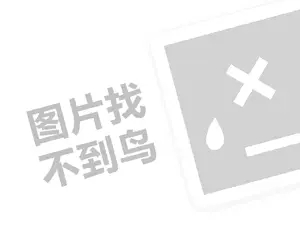 图片找
不到鸟